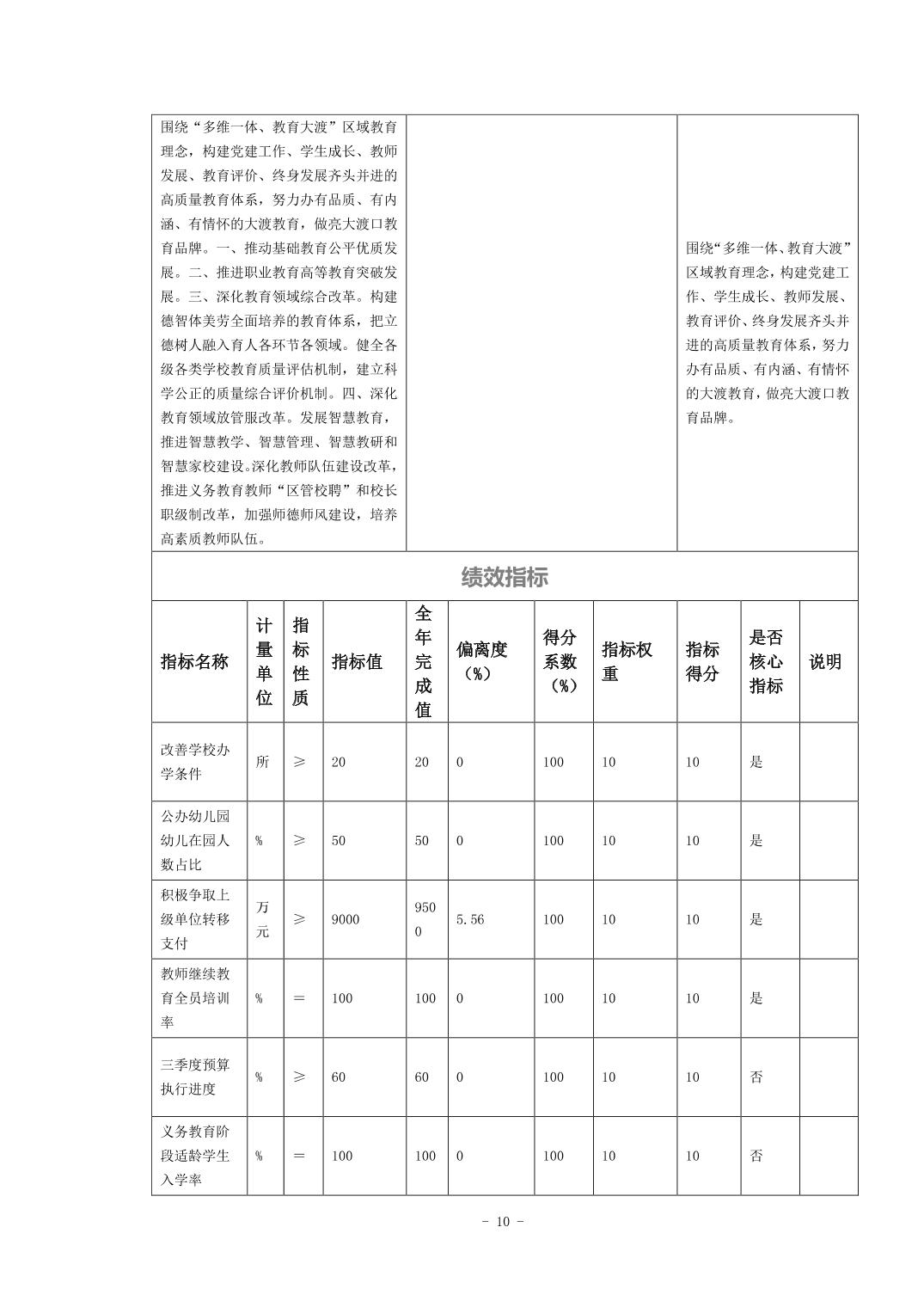 | 围绕“多维一体、教育大渡”区域教育理念，构建党建工作、学生成长、教师发展、教育评价、终身发展齐头并进的高质量教育体系，努力办有品质、有内涵、有情怀的大渡教育，做亮大渡口教育品牌。一、推动基础教育公平优质发展。二、推进职业教育高等教育突破发展。三、深化教育领域综合改革。构建德智体美劳全面培养的教育体系，把立德树人融入育人各环节各领域。健全各级各类学校教育质量评估机制，建立科学公正的质量综合评价机制。四、深化教育领域放管服改革。发展智慧教育，推进智慧教学、智慧管理、智慧教研和智慧家校建设。深化教师队伍建设改革，推进义务教育教师“区管校聘”和校长职级制改革，加强师德师风建设，培养高素质教师队伍。 | | 围绕“多维一体、教育大渡”区域教育理念，构建党建工作、学生成长、教师发展、教育评价、终身发展齐头并进的高质量教育体系，努力办有品质、有内涵、有情怀的大渡教育，做亮大渡口教育品牌。 |
|---|---|---|

绩效指标

| 指标名称 | 计量单位 | 指标性质 | 指标值 | 全年完成值 | 偏离度（%） | 得分系数（%） | 指标权重 | 指标得分 | 是否核心指标 | 说明 |
|---|---|---|---|---|---|---|---|---|---|---|
| 改善学校办学条件 | 所 | ≥ | 20 | 20 | 0 | 100 | 10 | 10 | 是 | |
| 公办幼儿园幼儿在园人数占比 | % | ≥ | 50 | 50 | 0 | 100 | 10 | 10 | 是 | |
| 积极争取上级单位转移支付 | 万元 | ≥ | 9000 | 9500 | 5.56 | 100 | 10 | 10 | 是 | |
| 教师继续教育全员培训率 | % | ＝ | 100 | 100 | 0 | 100 | 10 | 10 | 是 | |
| 三季度预算执行进度 | % | ≥ | 60 | 60 | 0 | 100 | 10 | 10 | 否 | |
| 义务教育阶段适龄学生入学率 | % | ＝ | 100 | 100 | 0 | 100 | 10 | 10 | 否 | |

- 10 -